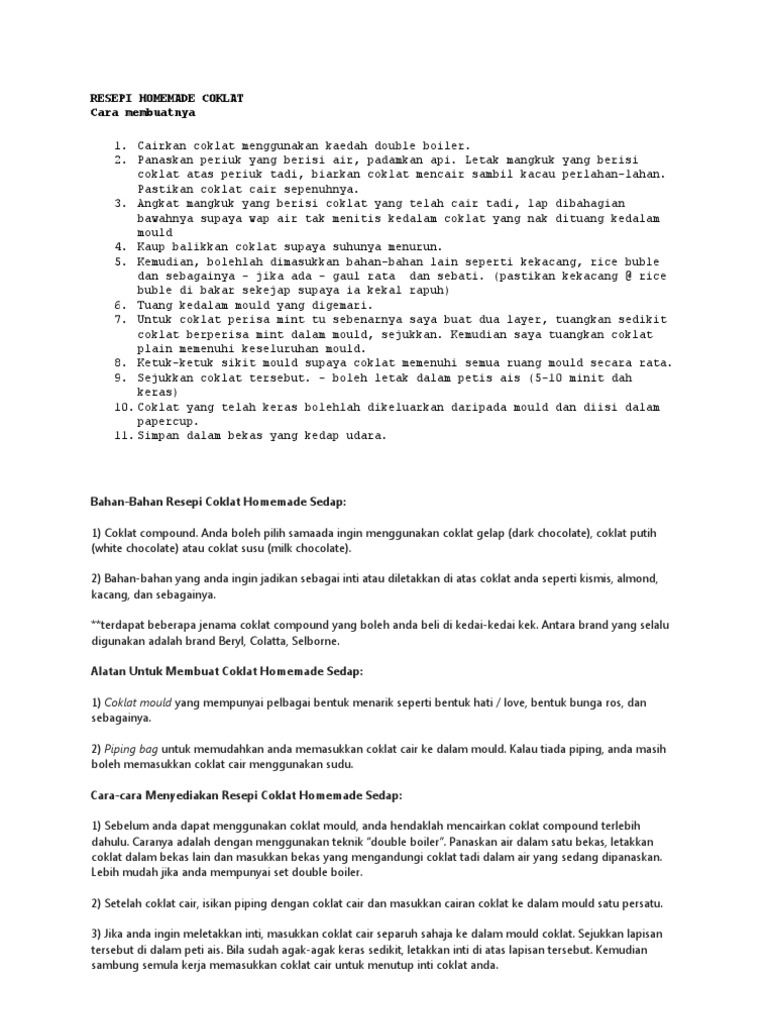 RESEPI HOMEMADE COKLAT
Cara membuatnya

1. Cairkan coklat menggunakan kaedah double boiler.
2. Panaskan periuk yang berisi air, padamkan api. Letak mangkuk yang berisi coklat atas periuk tadi, biarkan coklat mencair sambil kacau perlahan-lahan. Pastikan coklat cair sepenuhnya.
3. Angkat mangkuk yang berisi coklat yang telah cair tadi, lap dibahagian bawahnya supaya wap air tak menitis kedalam coklat yang nak dituang kedalam mould
4. Kaup balikkan coklat supaya suhunya menurun.
5. Kemudian, bolehlah dimasukkan bahan-bahan lain seperti kekacang, rice buble dan sebagainya - jika ada - gaul rata dan sebati. (pastikan kekacang @ rice buble di bakar sekejap supaya ia kekal rapuh)
6. Tuang kedalam mould yang digemari.
7. Untuk coklat perisa mint tu sebenarnya saya buat dua layer, tuangkan sedikit coklat berperisa mint dalam mould, sejukkan. Kemudian saya tuangkan coklat plain memenuhi keseluruhan mould.
8. Ketuk-ketuk sikit mould supaya coklat memenuhi semua ruang mould secara rata.
9. Sejukkan coklat tersebut. - boleh letak dalam petis ais (5-10 minit dah keras)
10. Coklat yang telah keras bolehlah dikeluarkan daripada mould dan diisi dalam papercup.
11. Simpan dalam bekas yang kedap udara.

Bahan-Bahan Resepi Coklat Homemade Sedap:

1) Coklat compound. Anda boleh pilih samaada ingin menggunakan coklat gelap (dark chocolate), coklat putih (white chocolate) atau coklat susu (milk chocolate).

2) Bahan-bahan yang anda ingin jadikan sebagai inti atau diletakkan di atas coklat anda seperti kismis, almond, kacang, dan sebagainya.

**terdapat beberapa jenama coklat compound yang boleh anda beli di kedai-kedai kek. Antara brand yang selalu digunakan adalah brand Beryl, Colatta, Selborne.

Alatan Untuk Membuat Coklat Homemade Sedap:

1) Coklat mould yang mempunyai pelbagai bentuk menarik seperti bentuk hati / love, bentuk bunga ros, dan sebagainya.

2) Piping bag untuk memudahkan anda memasukkan coklat cair ke dalam mould. Kalau tiada piping, anda masih boleh memasukkan coklat cair menggunakan sudu.

Cara-cara Menyediakan Resepi Coklat Homemade Sedap:

1) Sebelum anda dapat menggunakan coklat mould, anda hendaklah mencairkan coklat compound terlebih dahulu. Caranya adalah dengan menggunakan teknik "double boiler". Panaskan air dalam satu bekas, letakkan coklat dalam bekas lain dan masukkan bekas yang mengandungi coklat tadi dalam air yang sedang dipanaskan. Lebih mudah jika anda mempunyai set double boiler.

2) Setelah coklat cair, isikan piping dengan coklat cair dan masukkan cairan coklat ke dalam mould satu persatu.

3) Jika anda ingin meletakkan inti, masukkan coklat cair separuh sahaja ke dalam mould coklat. Sejukkan lapisan tersebut di dalam peti ais. Bila sudah agak-agak keras sedikit, letakkan inti di atas lapisan tersebut. Kemudian sambung semula kerja memasukkan coklat cair untuk menutup inti coklat anda.